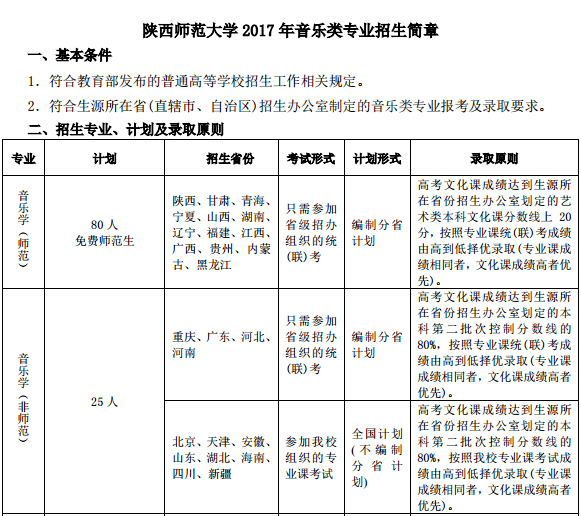 陕西师范大学 2017 年音乐类专业招生简章

一、基本条件

1. 符合教育部发布的普通高等学校招生工作相关规定。

2. 符合生源所在省(直辖市、自治区)招生办公室制定的音乐类专业报考及录取要求。

二、招生专业、计划及录取原则

| 专业 | 计划 | 招生省份 | 考试形式 | 计划形式 | 录取原则 |
|---|---|---|---|---|---|
| 音乐学(师范) | 80 人 免费师范生 | 陕西、甘肃、青海、宁夏、山西、湖南、辽宁、福建、江西、广西、贵州、内蒙古、黑龙江 | 只需参加省级招办组织的统(联)考 | 编制分省计划 | 高考文化课成绩达到生源所在省份招生办公室划定的艺术类本科文化课分数线上 20 分,按照专业课统(联)考成绩由高到低择优录取(专业课成绩相同者,文化课成绩高者优先)。 |
| 音乐学(非师范) | 25 人 | 重庆、广东、河北、河南 | 只需参加省级招办组织的统(联)考 | 编制分省计划 | 高考文化课成绩达到生源所在省份招生办公室划定的本科第二批次控制分数线的 80%,按照专业课统(联)考成绩由高到低择优录取(专业课成绩相同者,文化课成绩高者优先)。 |
| | | 北京、天津、安徽、山东、湖北、海南、四川、新疆 | 参加我校组织的专业课考试 | 全国计划(不编制分省计划) | 高考文化课成绩达到生源所在省份招生办公室划定的本科第二批次控制分数线的 80%,按照我校专业课考试成绩由高到低择优录取(专业课成绩相同者,文化课成绩高者优先)。 |